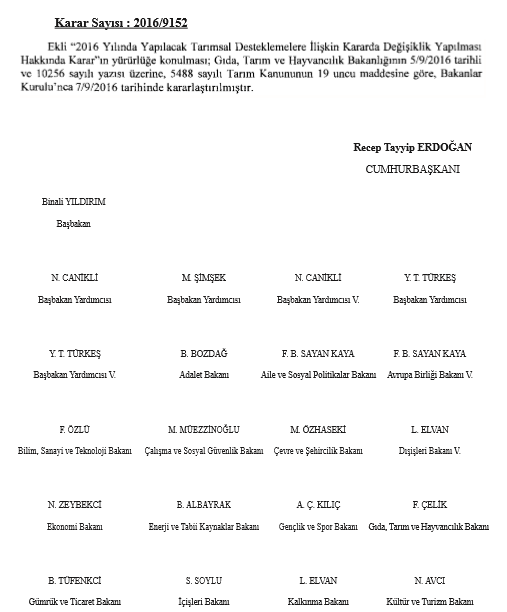 Karar Sayısı : 2016/9152

Ekli "2016 Yılında Yapılacak Tarımsal Desteklemelere İlişkin Kararda Değişiklik Yapılması Hakkında Karar"ın yürürlüğe konulması; Gıda, Tarım ve Hayvancılık Bakanlığının 5/9/2016 tarihli ve 10256 sayılı yazısı üzerine, 5488 sayılı Tarım Kanununun 19 uncu maddesine göre, Bakanlar Kurulu'nca 7/9/2016 tarihinde kararlaştırılmıştır.

Recep Tayyip ERDOĞAN
CUMHURBAŞKANI

Binali YILDIRIM
Başbakan

N. CANİKLİ
Başbakan Yardımcısı

M. ŞİMŞEK
Başbakan Yardımcısı

N. CANİKLİ
Başbakan Yardımcısı V.

Y. T. TÜRKEŞ
Başbakan Yardımcısı

Y. T. TÜRKEŞ
Başbakan Yardımcısı V.

B. BOZDAĞ
Adalet Bakanı

F. B. SAYAN KAYA
Aile ve Sosyal Politikalar Bakanı

F. B. SAYAN KAYA
Avrupa Birliği Bakanı V.

F. ÖZLÜ
Bilim, Sanayi ve Teknoloji Bakanı

M. MÜEZZİNOĞLU
Çalışma ve Sosyal Güvenlik Bakanı

M. ÖZHASEKİ
Çevre ve Şehircilik Bakanı

L. ELVAN
Dışişleri Bakanı V.

N. ZEYBEKCİ
Ekonomi Bakanı

B. ALBAYRAK
Enerji ve Tabii Kaynaklar Bakanı

A. Ç. KILIÇ
Gençlik ve Spor Bakanı

F. ÇELİK
Gıda, Tarım ve Hayvancılık Bakanı

B. TÜFENKCİ
Gümrük ve Ticaret Bakanı

S. SOYLU
İçişleri Bakanı

L. ELVAN
Kalkınma Bakanı

N. AVCI
Kültür ve Turizm Bakanı